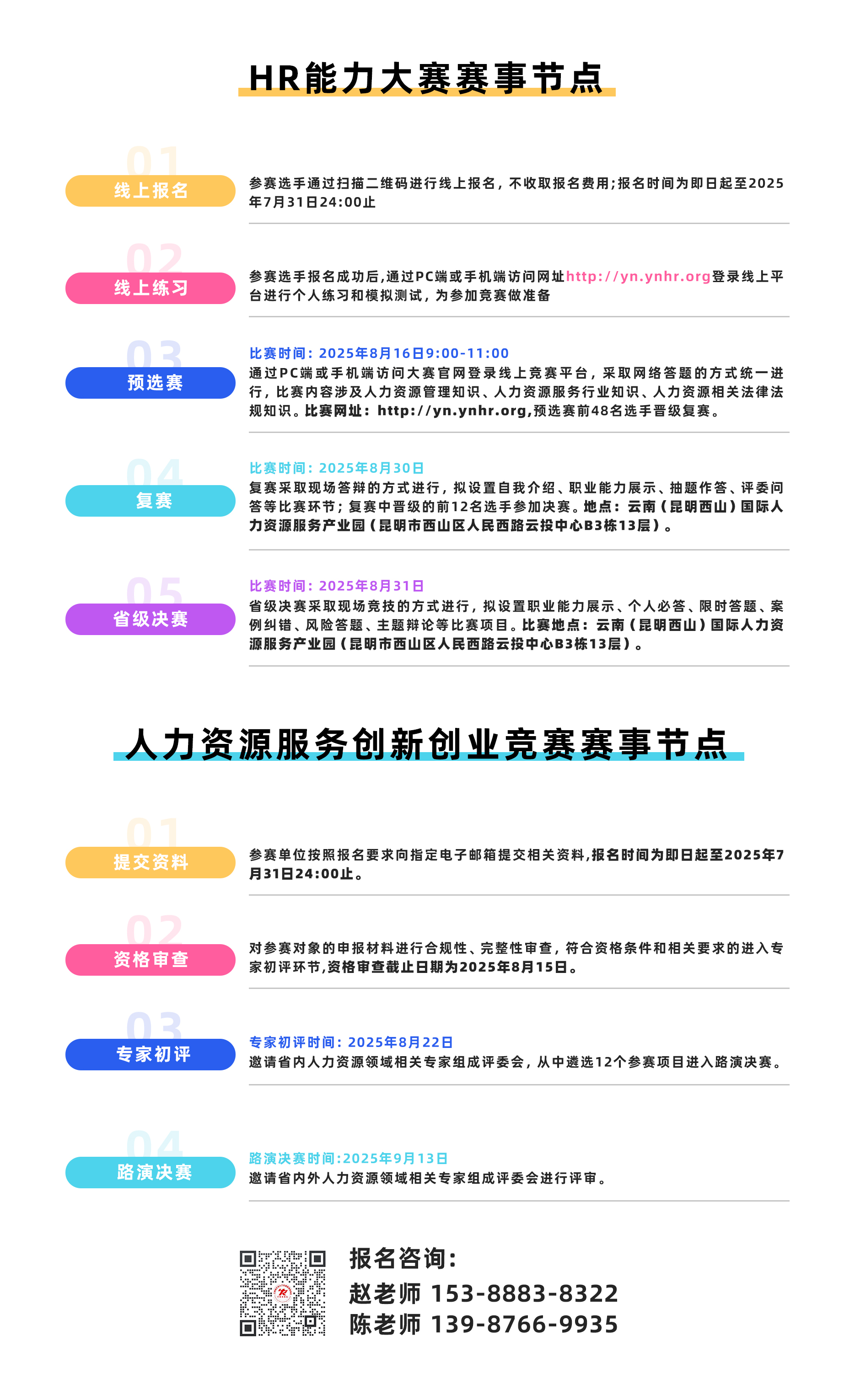 HR能力大赛赛事节点

01
线上报名
参赛选手通过扫描二维码进行线上报名，不收取报名费用;报名时间为即日起至2025年7月31日24:00止

02
线上练习
参赛选手报名成功后,通过PC端或手机端访问网址http://yn.ynhr.org登录线上平台进行个人练习和模拟测试，为参加竞赛做准备

03
预选赛
比赛时间：2025年8月16日9:00-11:00
通过PC端或手机端访问大赛官网登录线上竞赛平台，采取网络答题的方式统一进行，比赛内容涉及人力资源管理知识、人力资源服务行业知识、人力资源相关法律法规知识。比赛网址：http://yn.ynhr.org,预选赛前48名选手晋级复赛。

04
复赛
比赛时间：2025年8月30日
复赛采取现场答辩的方式进行，拟设置自我介绍、职业能力展示、抽题作答、评委问答等比赛环节；复赛中晋级的前12名选手参加决赛。地点：云南（昆明西山）国际人力资源服务产业园（昆明市西山区人民西路云投中心B3栋13层）。

05
省级决赛
比赛时间：2025年8月31日
省级决赛采取现场竞技的方式进行，拟设置职业能力展示、个人必答、限时答题、案例纠错、风险答题、主题辩论等比赛项目。比赛地点：云南（昆明西山）国际人力资源服务产业园（昆明市西山区人民西路云投中心B3栋13层）。

人力资源服务创新创业竞赛赛事节点

01
提交资料
参赛单位按照报名要求向指定电子邮箱提交相关资料,报名时间为即日起至2025年7月31日24:00止。

02
资格审查
对参赛对象的申报材料进行合规性、完整性审查，符合资格条件和相关要求的进入专家初评环节,资格审查截止日期为2025年8月15日。

03
专家初评
专家初评时间：2025年8月22日
邀请省内人力资源领域相关专家组成评委会，从中遴选12个参赛项目进入路演决赛。

04
路演决赛
路演决赛时间:2025年9月13日
邀请省内外人力资源领域相关专家组成评委会进行评审。

报名咨询：
赵老师 153-8883-8322
陈老师 139-8766-9935